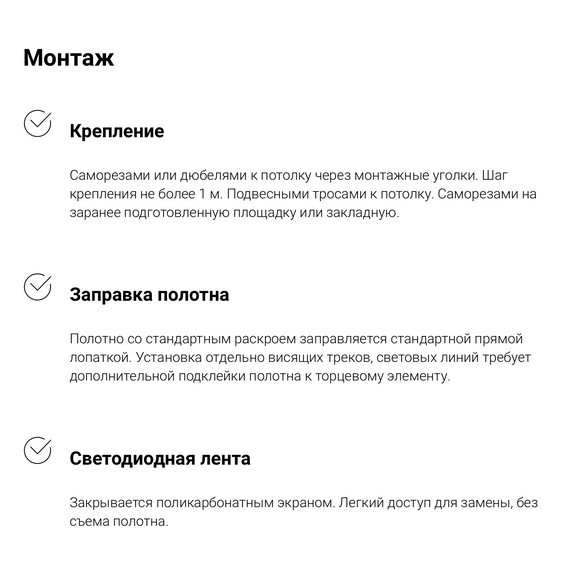 Монтаж

Крепление

Саморезами или дюбелями к потолку через монтажные уголки. Шаг крепления не более 1 м. Подвесными тросами к потолку. Саморезами на заранее подготовленную площадку или закладную.

Заправка полотна

Полотно со стандартным раскроем заправляется стандартной прямой лопаткой. Установка отдельно висящих треков, световых линий требует дополнительной подклейки полотна к торцевому элементу.

Светодиодная лента

Закрывается поликарбонатным экраном. Легкий доступ для замены, без съема полотна.